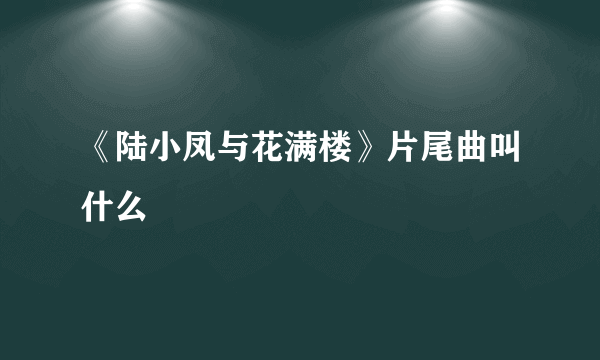 《陆小凤与花满楼》片尾曲叫什么